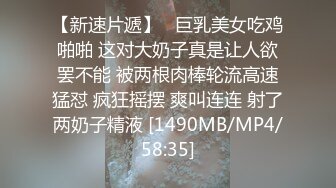 【新速片遞】 巨乳美女吃鸡啪啪 这对大奶子真是让人欲罢不能 被两根肉棒轮流高速猛怼 疯狂摇摆 爽叫连连 射了两奶子精液 [1490MB/MP4/58:35]